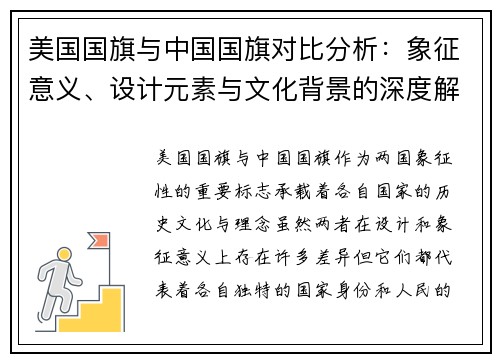 美国国旗与中国国旗对比分析：象征意义、设计元素与文化背景的深度解

美国国旗与中国国旗作为两国象征性的重要标志承载着各自国家的历史文化与理念虽然两者在设计和象征意义上存在许多差异但它们都代表着各自独特的国家身份和人民的